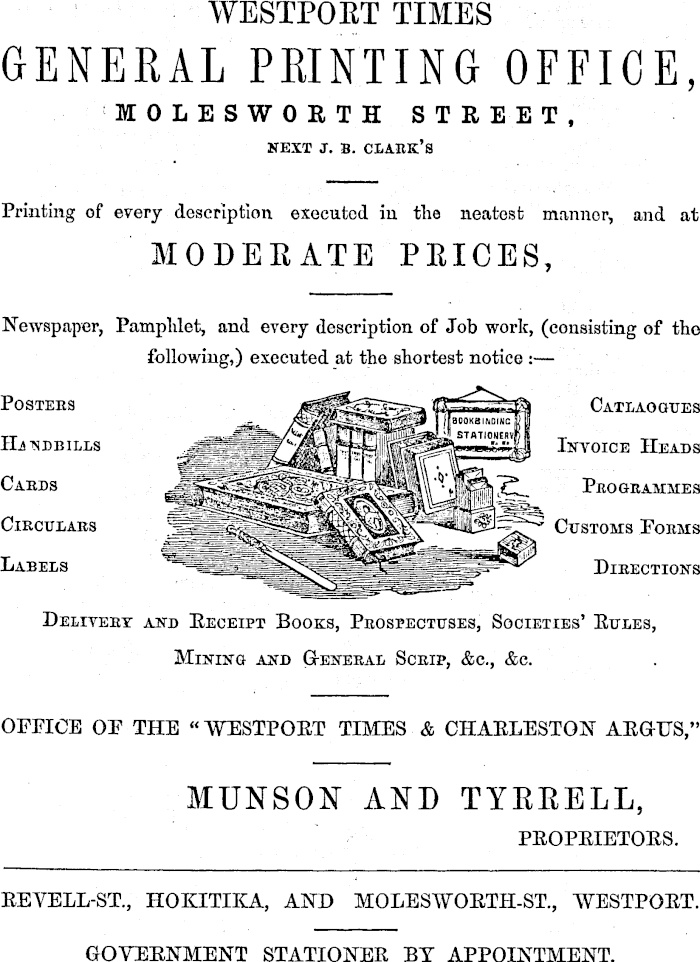 WESTPORT TIMES

GENERAL PRINTING OFFICE,

MOLESWORTH STREET,

NEXT J. B. CLARK'S

Printing of every description executed in the neatest manner, and at

MODERATE PRICES,

Newspaper, Pamphlet, and every description of Job work, (consisting of the following,) executed at the shortest notice :—

POSTERS
HANDBILLS
CARDS
CIRCULARS
LABELS

BOOKBINDING STATIONERY

CATLAOGUES
INVOICE HEADS
PROGRAMMES
CUSTOMS FORMS
DIRECTIONS

DELIVERY AND RECEIPT BOOKS, PROSPECTUSES, SOCIETIES' RULES, MINING AND GENERAL SCRIP, &c., &c.

OFFICE OF THE "WESTPORT TIMES & CHARLESTON ARGUS,"

MUNSON AND TYRRELL,
PROPRIETORS.

REVELL-ST., HOKITIKA, AND MOLESWORTH-ST., WESTPORT.

GOVERNMENT STATIONER BY APPOINTMENT.